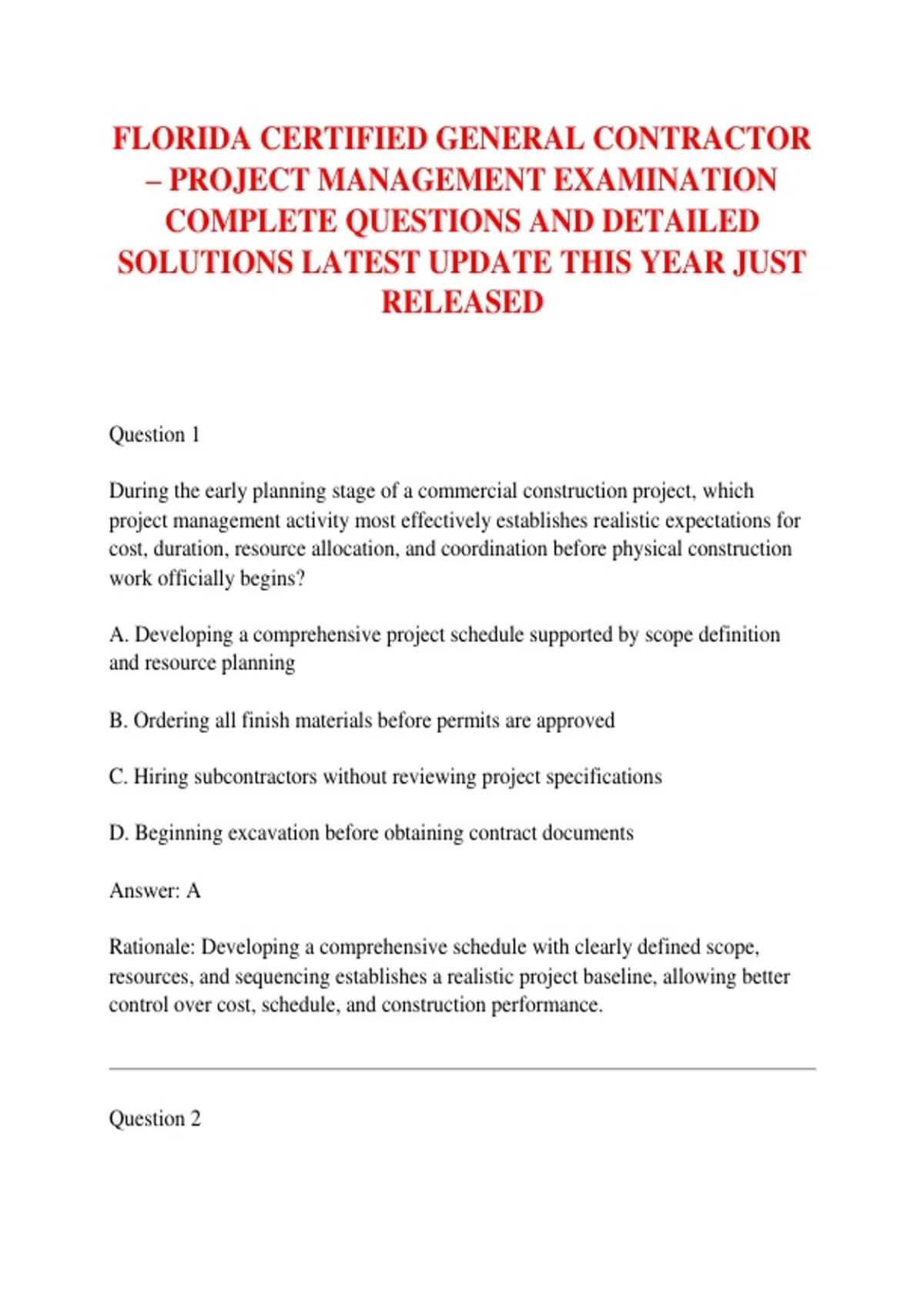 FLORIDA CERTIFIED GENERAL CONTRACTOR – PROJECT MANAGEMENT EXAMINATION COMPLETE QUESTIONS AND DETAILED SOLUTIONS LATEST UPDATE THIS YEAR JUST RELEASED

Question 1

During the early planning stage of a commercial construction project, which project management activity most effectively establishes realistic expectations for cost, duration, resource allocation, and coordination before physical construction work officially begins?

A. Developing a comprehensive project schedule supported by scope definition and resource planning

B. Ordering all finish materials before permits are approved

C. Hiring subcontractors without reviewing project specifications

D. Beginning excavation before obtaining contract documents

Answer: A

Rationale: Developing a comprehensive schedule with clearly defined scope, resources, and sequencing establishes a realistic project baseline, allowing better control over cost, schedule, and construction performance.

Question 2